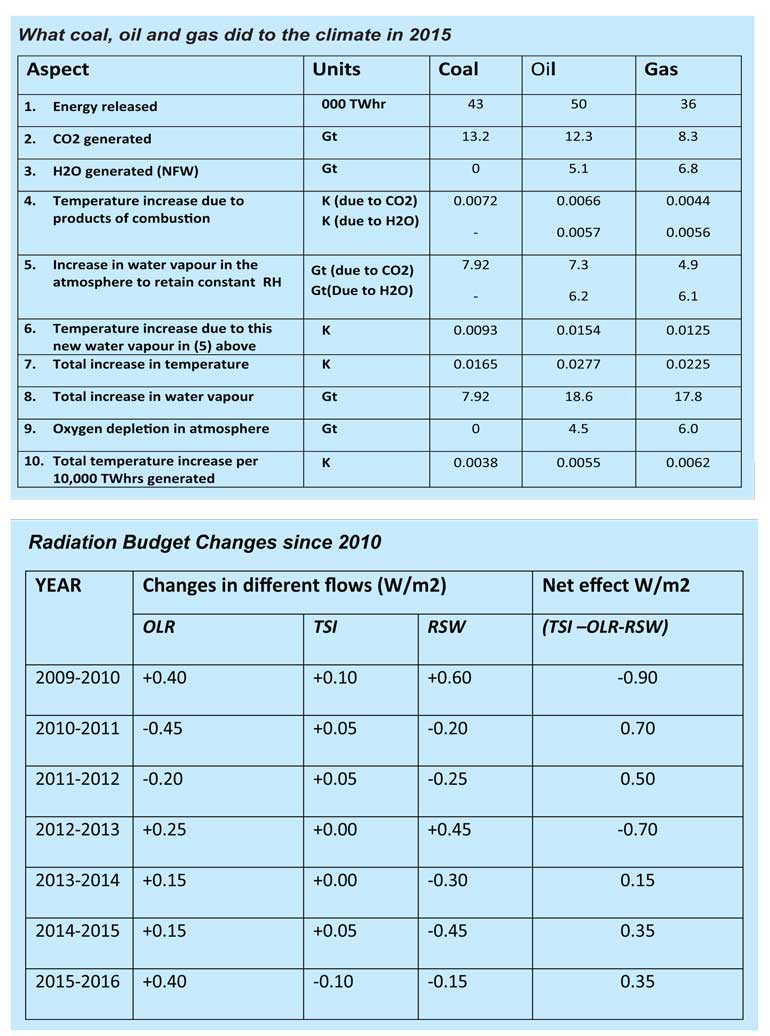 What coal, oil and gas did to the climate in 2015

| Aspect | Units | Coal | Oil | Gas |
|---|---|---|---|---|
| 1. Energy released | 000 TWhr | 43 | 50 | 36 |
| 2. CO2 generated | Gt | 13.2 | 12.3 | 8.3 |
| 3. H2O generated (NFW) | Gt | 0 | 5.1 | 6.8 |
| 4. Temperature increase due to products of combustion | K (due to CO2) K (due to H2O) | 0.0072 - | 0.0066 0.0057 | 0.0044 0.0056 |
| 5. Increase in water vapour in the atmosphere to retain constant RH | Gt (due to CO2) Gt(Due to H2O) | 7.92 - | 7.3 6.2 | 4.9 6.1 |
| 6. Temperature increase due to this new water vapour in (5) above | K | 0.0093 | 0.0154 | 0.0125 |
| 7. Total increase in temperature | K | 0.0165 | 0.0277 | 0.0225 |
| 8. Total increase in water vapour | Gt | 7.92 | 18.6 | 17.8 |
| 9. Oxygen depletion in atmosphere | Gt | 0 | 4.5 | 6.0 |
| 10. Total temperature increase per 10,000 TWhrs generated | K | 0.0038 | 0.0055 | 0.0062 |

Radiation Budget Changes since 2010

| YEAR | Changes in different flows (W/m2) | | | Net effect W/m2 |
|---|---|---|---|---|
| | OLR | TSI | RSW | (TSI –OLR-RSW) |
| 2009-2010 | +0.40 | +0.10 | +0.60 | -0.90 |
| 2010-2011 | -0.45 | +0.05 | -0.20 | 0.70 |
| 2011-2012 | -0.20 | +0.05 | -0.25 | 0.50 |
| 2012-2013 | +0.25 | +0.00 | +0.45 | -0.70 |
| 2013-2014 | +0.15 | +0.00 | -0.30 | 0.15 |
| 2014-2015 | +0.15 | +0.05 | -0.45 | 0.35 |
| 2015-2016 | +0.40 | -0.10 | -0.15 | 0.35 |